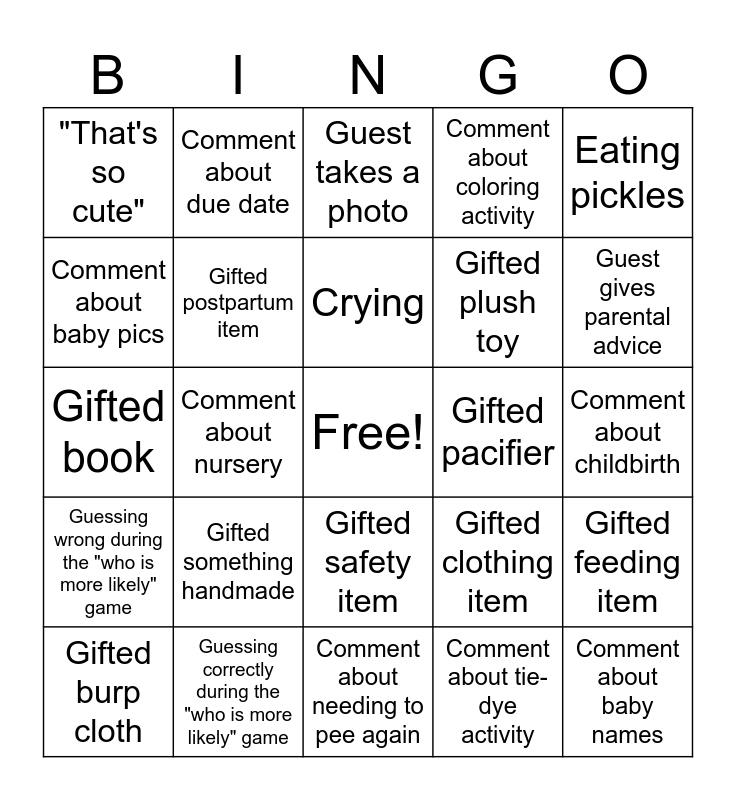 | B | I | N | G | O |
|---|---|---|---|---|
| "That's so cute" | Comment about due date | Guest takes a photo | Comment about coloring activity | Eating pickles |
| Comment about baby pics | Gifted postpartum item | Crying | Gifted plush toy | Guest gives parental advice |
| Gifted book | Comment about nursery | Free! | Gifted pacifier | Comment about childbirth |
| Guessing wrong during the "who is more likely" game | Gifted something handmade | Gifted safety item | Gifted clothing item | Gifted feeding item |
| Gifted burp cloth | Guessing correctly during the "who is more likely" game | Comment about needing to pee again | Comment about tie-dye activity | Comment about baby names |